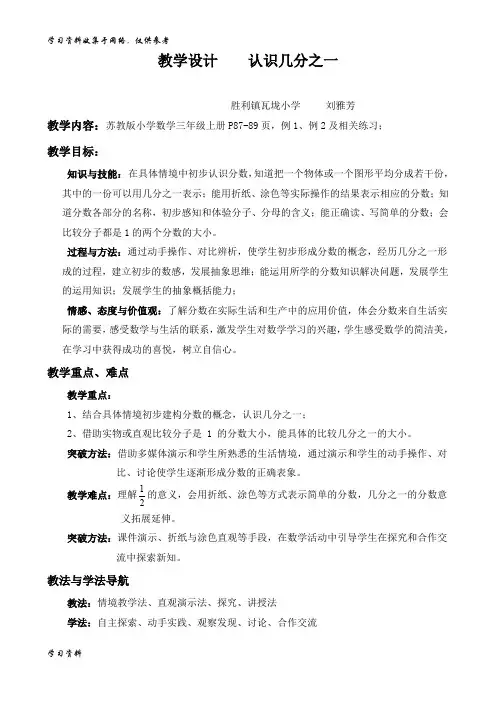 学习资料收集于网络，仅供参考

教学设计　　认识几分之一

胜利镇瓦垅小学　　刘雅芳

教学内容：苏教版小学数学三年级上册 P87-89 页，例 1、例 2 及相关练习；

教学目标：

知识与技能：在具体情境中初步认识分数，知道把一个物体或一个图形平均分成若干份，其中的一份可以用几分之一表示；能用折纸、涂色等实际操作的结果表示相应的分数；知道分数各部分的名称，初步感知和体验分子、分母的含义；能正确读、写简单的分数；会比较分子都是 1 的两个分数的大小。

过程与方法：通过动手操作、对比辨析，使学生初步形成分数的概念，经历几分之一形成的过程，建立初步的数感，发展抽象思维；能运用所学的分数知识解决问题，发展学生的运用知识；发展学生的抽象概括能力；

情感、态度与价值观：了解分数在实际生活和生产中的应用价值，体会分数来自生活实际的需要，感受数学与生活的联系，激发学生对数学学习的兴趣，学生感受数学的简洁美，在学习中获得成功的喜悦，树立自信心。

教学重点、难点

教学重点：

1、结合具体情境初步建构分数的概念，认识几分之一；

2、借助实物或直观比较分子是 1 的分数大小，能具体的比较几分之一的大小。

突破方法：借助多媒体演示和学生所熟悉的生活情境，通过演示和学生的动手操作、对比、讨论使学生逐渐形成分数的正确表象。

教学难点：理解$\frac{1}{2}$的意义，会用折纸、涂色等方式表示简单的分数，几分之一的分数意义拓展延伸。

突破方法：课件演示、折纸与涂色直观等手段，在数学活动中引导学生在探究和合作交流中探索新知。

教法与学法导航

教法：情境教学法、直观演示法、探究、讲授法

学法：自主探索、动手实践、观察发现、讨论、合作交流

学习资料